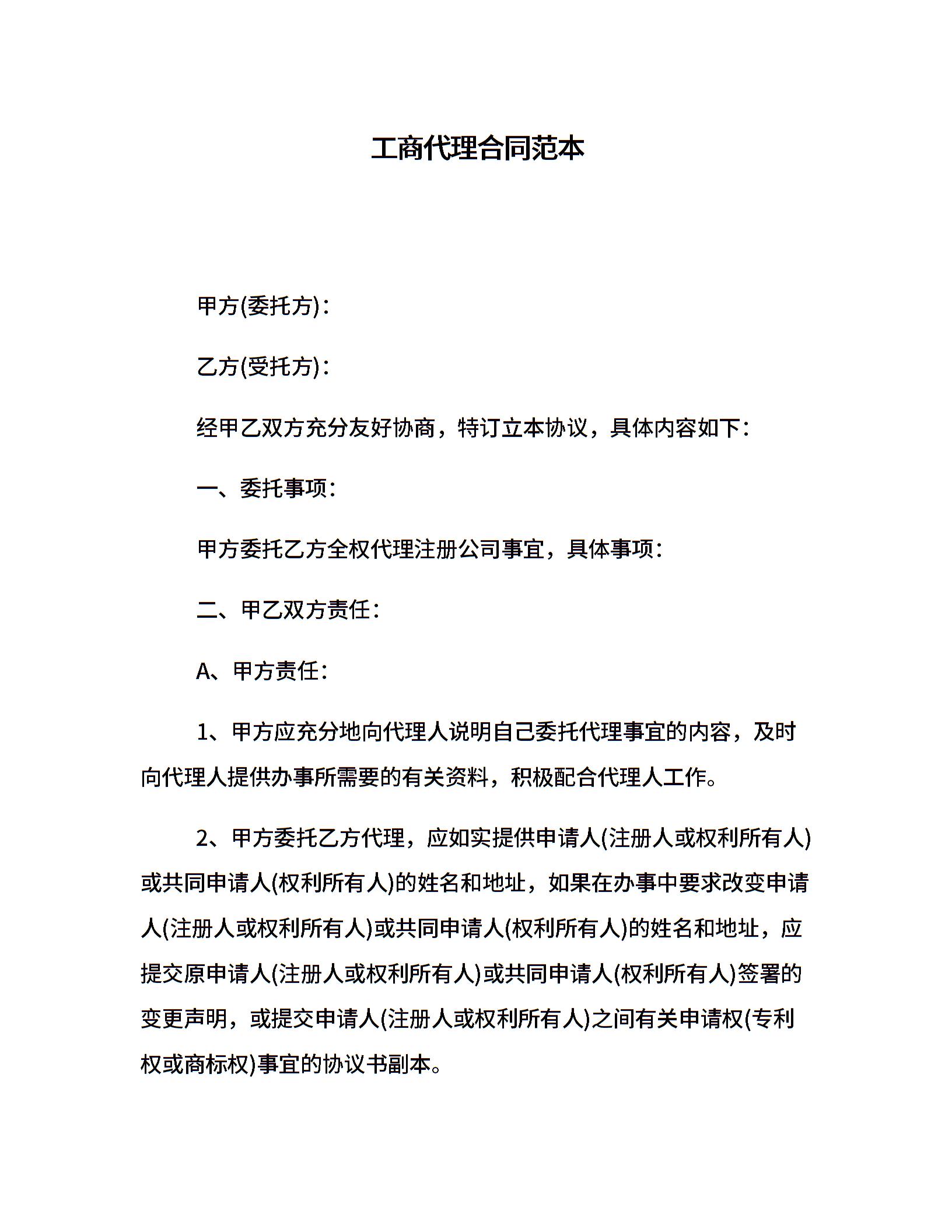 工商代理合同范本

甲方(委托方)：

乙方(受托方)：

经甲乙双方充分友好协商，特订立本协议，具体内容如下：

一、委托事项：

甲方委托乙方全权代理注册公司事宜，具体事项：

二、甲乙双方责任：

A、甲方责任：

1、甲方应充分地向代理人说明自己委托代理事宜的内容，及时向代理人提供办事所需要的有关资料，积极配合代理人工作。

2、甲方委托乙方代理，应如实提供申请人(注册人或权利所有人)或共同申请人(权利所有人)的姓名和地址，如果在办事中要求改变申请人(注册人或权利所有人)或共同申请人(权利所有人)的姓名和地址，应提交原申请人(注册人或权利所有人)或共同申请人(权利所有人)签署的变更声明，或提交申请人(注册人或权利所有人)之间有关申请权(专利权或商标权)事宜的协议书副本。